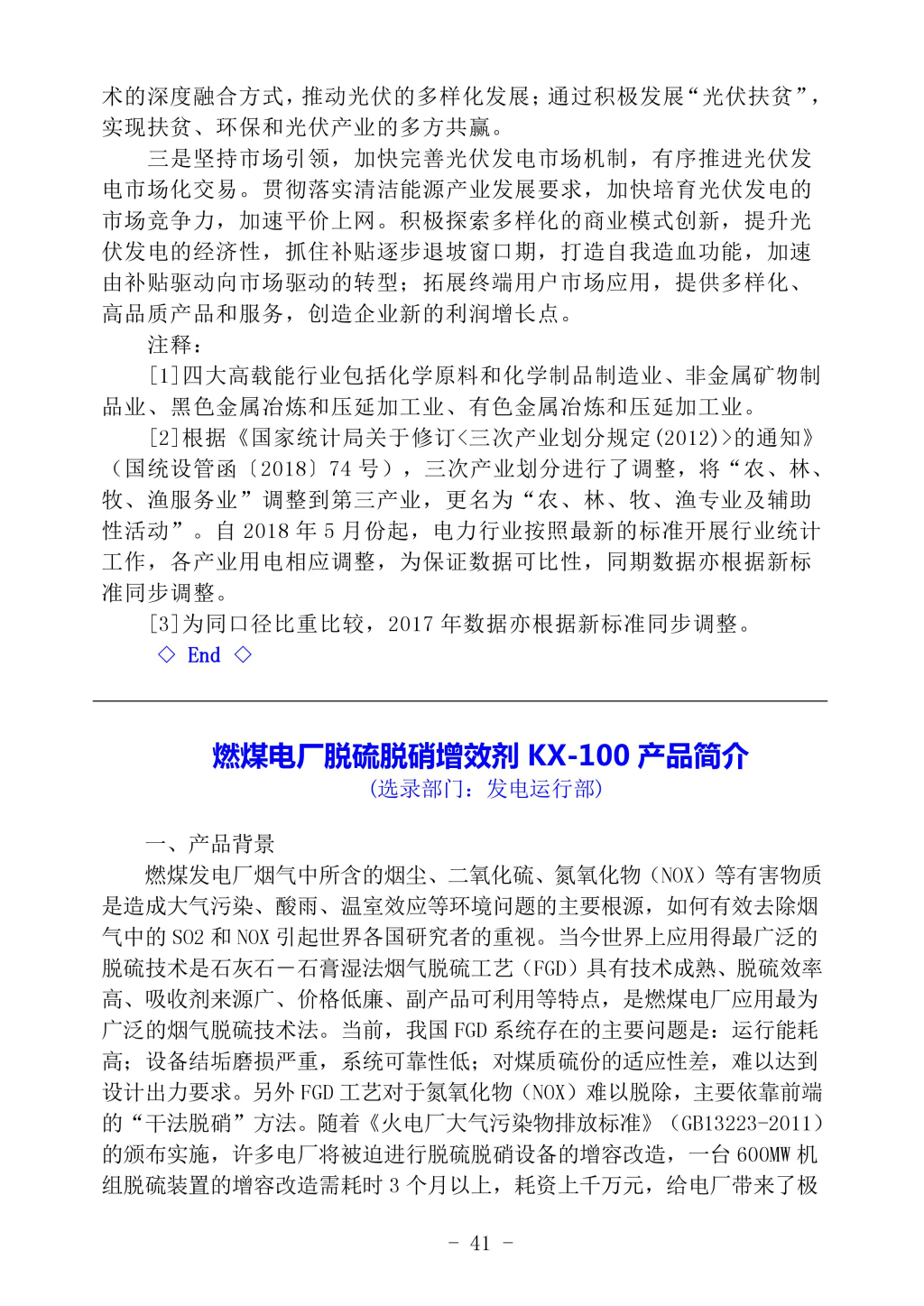 术的深度融合方式，推动光伏的多样化发展；通过积极发展“光伏扶贫”，实现扶贫、环保和光伏产业的多方共赢。

三是坚持市场引领，加快完善光伏发电市场机制，有序推进光伏发电市场化交易。贯彻落实清洁能源产业发展要求，加快培育光伏发电的市场竞争力，加速平价上网。积极探索多样化的商业模式创新，提升光伏发电的经济性，抓住补贴逐步退坡窗口期，打造自我造血功能，加速由补贴驱动向市场驱动的转型；拓展终端用户市场应用，提供多样化、高品质产品和服务，创造企业新的利润增长点。

注释：

[1]四大高载能行业包括化学原料和化学制品制造业、非金属矿物制品业、黑色金属冶炼和压延加工业、有色金属冶炼和压延加工业。

[2]根据《国家统计局关于修订<三次产业划分规定(2012)>的通知》（国统设管函〔2018〕74 号），三次产业划分进行了调整，将“农、林、牧、渔服务业”调整到第三产业，更名为“农、林、牧、渔专业及辅助性活动”。自 2018 年 5 月份起，电力行业按照最新的标准开展行业统计工作，各产业用电相应调整，为保证数据可比性，同期数据亦根据新标准同步调整。

[3]为同口径比重比较，2017 年数据亦根据新标准同步调整。

◇ End ◇

燃煤电厂脱硫脱硝增效剂 KX-100 产品简介
（选录部门：发电运行部）

一、产品背景

燃煤发电厂烟气中所含的烟尘、二氧化硫、氮氧化物（NOX）等有害物质是造成大气污染、酸雨、温室效应等环境问题的主要根源，如何有效去除烟气中的 SO2 和 NOX 引起世界各国研究者的重视。当今世界上应用得最广泛的脱硫技术是石灰石－石膏湿法烟气脱硫工艺（FGD）具有技术成熟、脱硫效率高、吸收剂来源广、价格低廉、副产品可利用等特点，是燃煤电厂应用最为广泛的烟气脱硫技术法。当前，我国 FGD 系统存在的主要问题是：运行能耗高；设备结垢磨损严重，系统可靠性低；对煤质硫份的适应性差，难以达到设计出力要求。另外 FGD 工艺对于氮氧化物（NOX）难以脱除，主要依靠前端的“干法脱硝”方法。随着《火电厂大气污染物排放标准》（GB13223-2011）的颁布实施，许多电厂将被迫进行脱硫脱硝设备的增容改造，一台 600MW 机组脱硫装置的增容改造需耗时 3 个月以上，耗资上千万元，给电厂带来了极

- 41 -